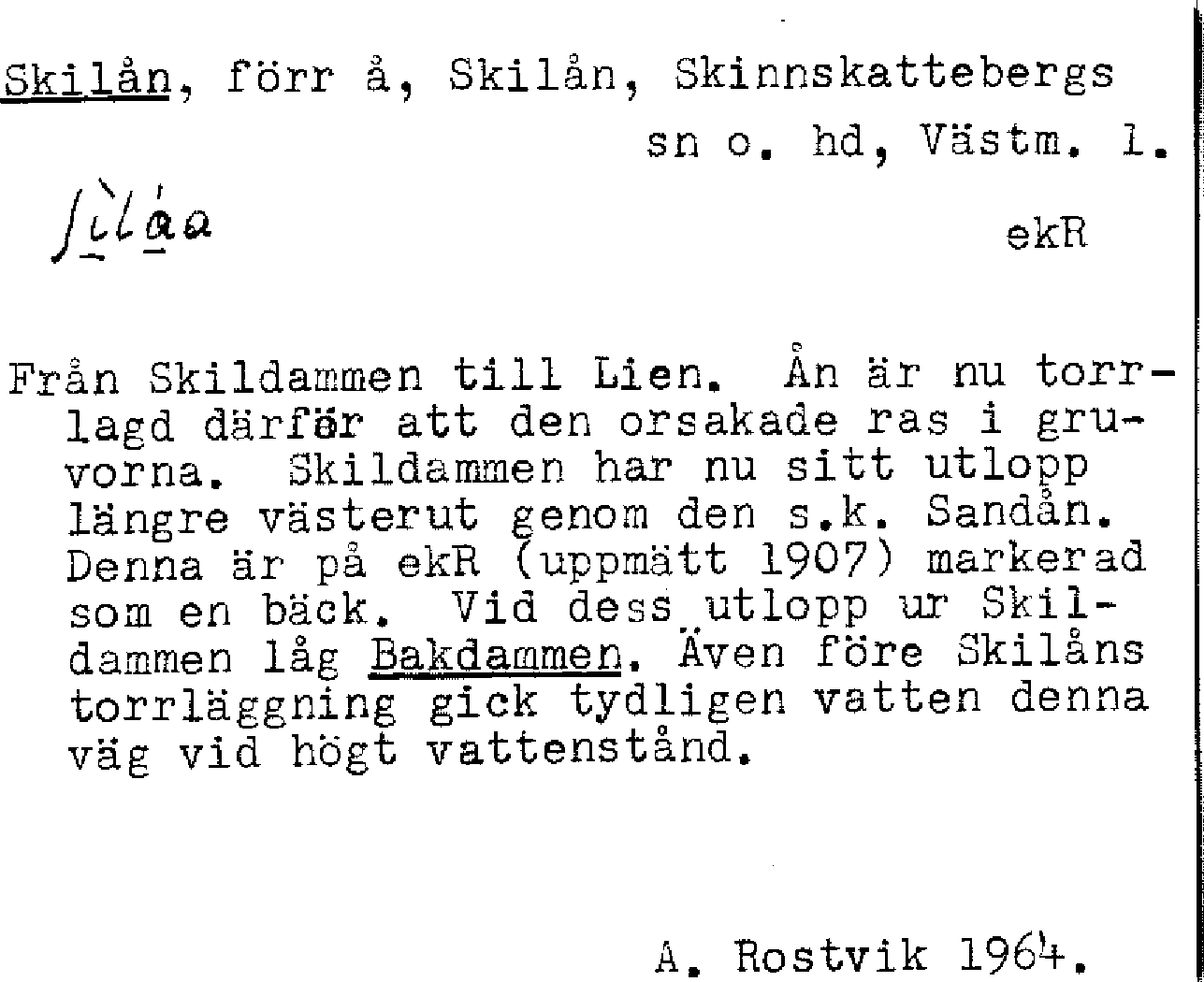 Skilån, förr å, Skilån, Skinnskattebergs sn o. hd, Västm. l.

ʃìlåa

ekR

Från Skildammen till Lien. Ån är nu torrlagd därför att den orsakade ras i gruvorna. Skildammen har nu sitt utlopp längre västerut genom den s.k. Sandån. Denna är på ekR (uppmätt 1907) markerad som en bäck. Vid dess utlopp ur Skildammen låg Bakdammen. Även före Skilåns torrläggning gick tydligen vatten denna väg vid högt vattenstånd.

A. Rostvik 1964.